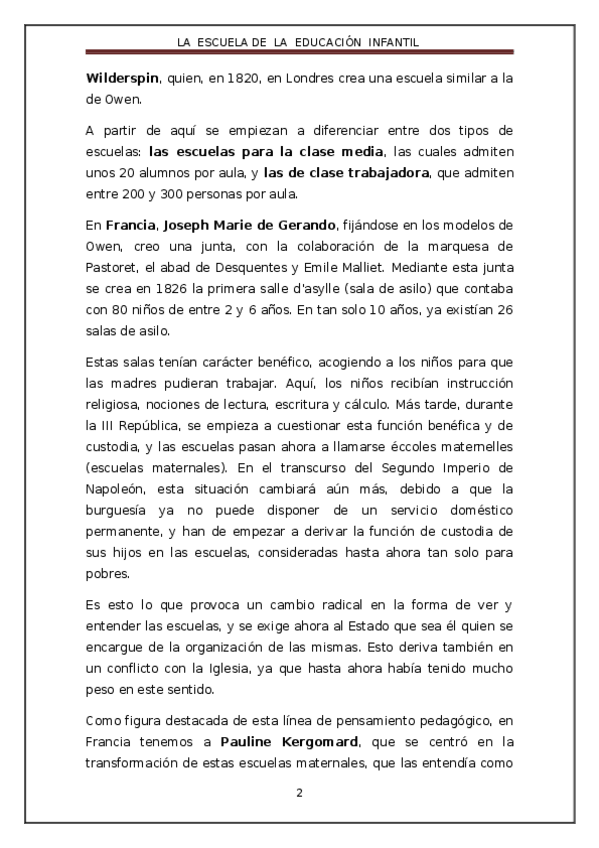 LA ESCUELA DE LA EDUCACIÓN INFANTIL

Wilderspin, quien, en 1820, en Londres crea una escuela similar a la de Owen.

A partir de aquí se empiezan a diferenciar entre dos tipos de escuelas: las escuelas para la clase media, las cuales admiten unos 20 alumnos por aula, y las de clase trabajadora, que admiten entre 200 y 300 personas por aula.

En Francia, Joseph Marie de Gerando, fijándose en los modelos de Owen, creo una junta, con la colaboración de la marquesa de Pastoret, el abad de Desquentes y Emile Malliet. Mediante esta junta se crea en 1826 la primera salle d'asylle (sala de asilo) que contaba con 80 niños de entre 2 y 6 años. En tan solo 10 años, ya existían 26 salas de asilo.

Estas salas tenían carácter benéfico, acogiendo a los niños para que las madres pudieran trabajar. Aquí, los niños recibían instrucción religiosa, nociones de lectura, escritura y cálculo. Más tarde, durante la III República, se empieza a cuestionar esta función benéfica y de custodia, y las escuelas pasan ahora a llamarse éccoles maternelles (escuelas maternales). En el transcurso del Segundo Imperio de Napoleón, esta situación cambiará aún más, debido a que la burguesía ya no puede disponer de un servicio doméstico permanente, y han de empezar a derivar la función de custodia de sus hijos en las escuelas, consideradas hasta ahora tan solo para pobres.

Es esto lo que provoca un cambio radical en la forma de ver y entender las escuelas, y se exige ahora al Estado que sea él quien se encargue de la organización de las mismas. Esto deriva también en un conflicto con la Iglesia, ya que hasta ahora había tenido mucho peso en este sentido.

Como figura destacada de esta línea de pensamiento pedagógico, en Francia tenemos a Pauline Kergomard, que se centró en la transformación de estas escuelas maternales, que las entendía como

2